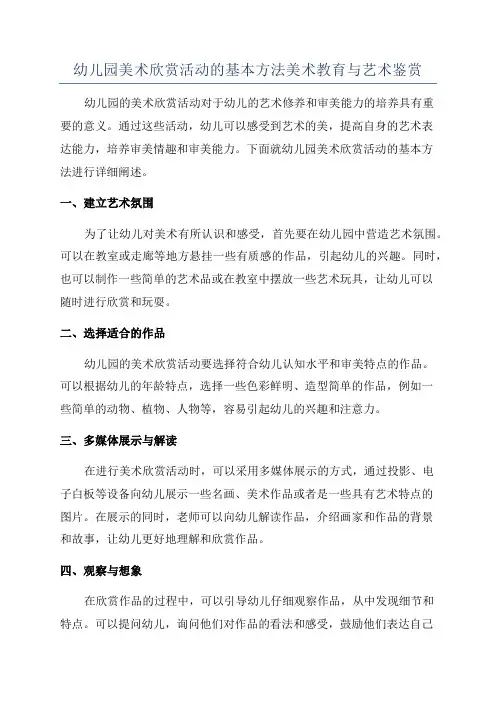 幼儿园美术欣赏活动的基本方法美术教育与艺术鉴赏

幼儿园的美术欣赏活动对于幼儿的艺术修养和审美能力的培养具有重要的意义。通过这些活动，幼儿可以感受到艺术的美，提高自身的艺术表达能力，培养审美情趣和审美能力。下面就幼儿园美术欣赏活动的基本方法进行详细阐述。

一、建立艺术氛围

为了让幼儿对美术有所认识和感受，首先要在幼儿园中营造艺术氛围。可以在教室或走廊等地方悬挂一些有质感的作品，引起幼儿的兴趣。同时，也可以制作一些简单的艺术品或在教室中摆放一些艺术玩具，让幼儿可以随时进行欣赏和玩耍。

二、选择适合的作品

幼儿园的美术欣赏活动要选择符合幼儿认知水平和审美特点的作品。可以根据幼儿的年龄特点，选择一些色彩鲜明、造型简单的作品，例如一些简单的动物、植物、人物等，容易引起幼儿的兴趣和注意力。

三、多媒体展示与解读

在进行美术欣赏活动时，可以采用多媒体展示的方式，通过投影、电子白板等设备向幼儿展示一些名画、美术作品或者是一些具有艺术特点的图片。在展示的同时，老师可以向幼儿解读作品，介绍画家和作品的背景和故事，让幼儿更好地理解和欣赏作品。

四、观察与想象

在欣赏作品的过程中，可以引导幼儿仔细观察作品，从中发现细节和特点。可以提问幼儿，询问他们对作品的看法和感受，鼓励他们表达自己